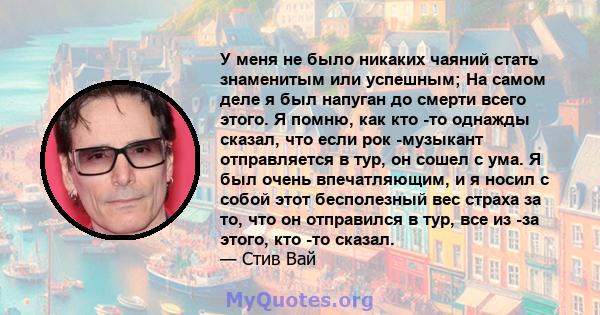 У меня не было никаких чаяний стать знаменитым или успешным; На самом деле я был напуган до смерти всего этого. Я помню, как кто -то однажды сказал, что если рок -музыкант отправляется в тур, он сошел с ума. Я был очень впечатляющим, и я носил с собой этот бесполезный вес страха за то, что он отправился в тур, все из -за этого, кто -то сказал.
— Стив Вай

MyQuotes.org